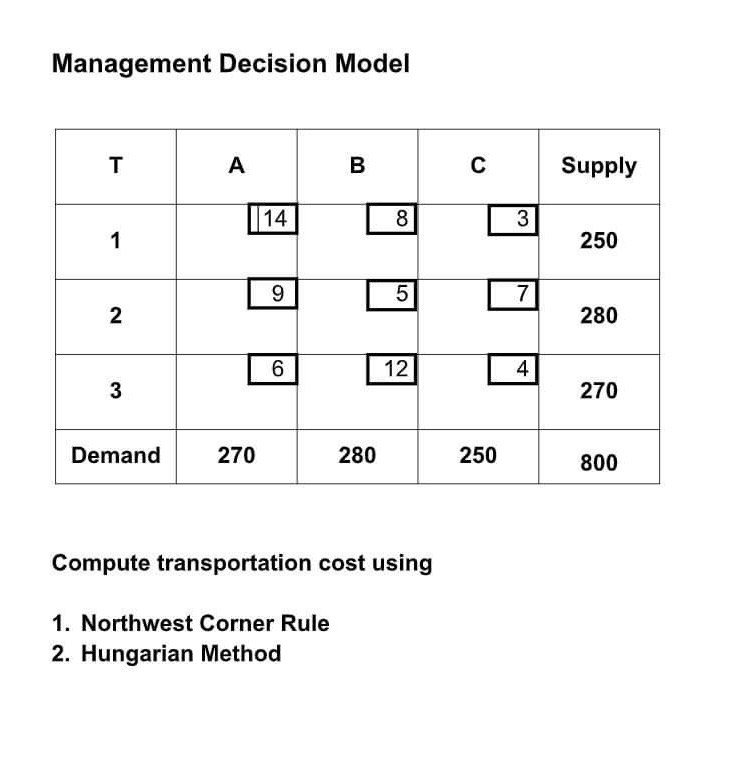 Management Decision Model

| T | A | B | C | Supply |
|---|---|---|---|---|
| 1 | 14 | 8 | 3 | 250 |
| 2 | 9 | 5 | 7 | 280 |
| 3 | 6 | 12 | 4 | 270 |
| Demand | 270 | 280 | 250 | 800 |

Compute transportation cost using

1. Northwest Corner Rule
2. Hungarian Method